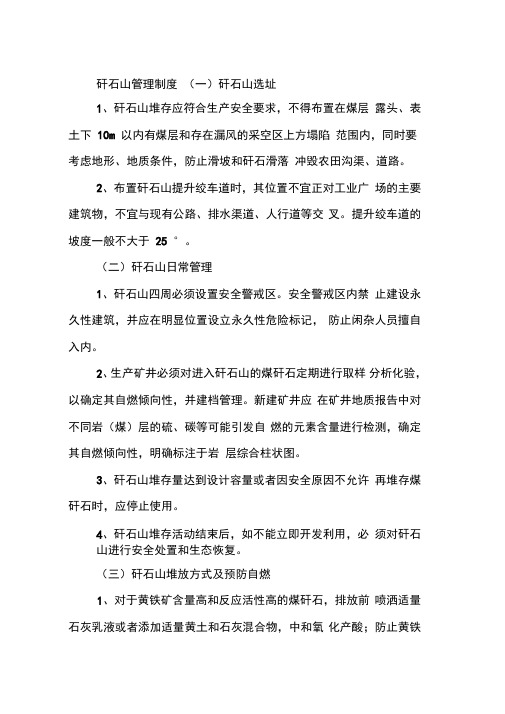 矸石山管理制度 （一）矸石山选址

1、矸石山堆存应符合生产安全要求，不得布置在煤层 露头、表土下 10m 以内有煤层和存在漏风的采空区上方塌陷 范围内，同时要考虑地形、地质条件，防止滑坡和矸石滑落 冲毁农田沟渠、道路。

2、布置矸石山提升绞车道时，其位置不宜正对工业广 场的主要建筑物，不宜与现有公路、排水渠道、人行道等交 叉。提升绞车道的坡度一般不大于 25 °。

（二）矸石山日常管理

1、矸石山四周必须设置安全警戒区。安全警戒区内禁 止建设永久性建筑，并应在明显位置设立永久性危险标记， 防止闲杂人员擅自入内。

2、生产矿井必须对进入矸石山的煤矸石定期进行取样 分析化验，以确定其自燃倾向性，并建档管理。新建矿井应 在矿井地质报告中对不同岩（煤）层的硫、碳等可能引发自 燃的元素含量进行检测，确定其自燃倾向性，明确标注于岩 层综合柱状图。

3、矸石山堆存量达到设计容量或者因安全原因不允许 再堆存煤矸石时，应停止使用。

4、矸石山堆存活动结束后，如不能立即开发利用，必 须对矸石山进行安全处置和生态恢复。

（三）矸石山堆放方式及预防自燃

1、对于黄铁矿含量高和反应活性高的煤矸石，排放前 喷洒适量石灰乳液或者添加适量黄土和石灰混合物，中和氧 化产酸；防止黄铁